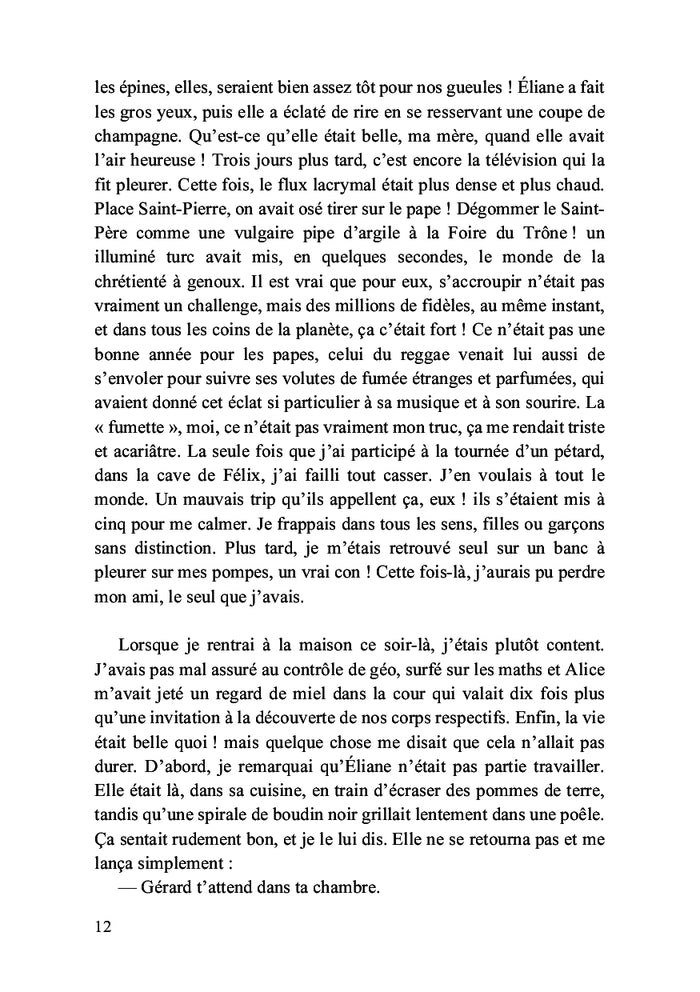 les épines, elles, seraient bien assez tôt pour nos gueules ! Éliane a fait les gros yeux, puis elle a éclaté de rire en se resservant une coupe de champagne. Qu'est-ce qu'elle était belle, ma mère, quand elle avait l'air heureuse ! Trois jours plus tard, c'est encore la télévision qui la fit pleurer. Cette fois, le flux lacrymal était plus dense et plus chaud. Place Saint-Pierre, on avait osé tirer sur le pape ! Dégommer le Saint-Père comme une vulgaire pipe d'argile à la Foire du Trône ! un illuminé turc avait mis, en quelques secondes, le monde de la chrétienté à genoux. Il est vrai que pour eux, s'accroupir n'était pas vraiment un challenge, mais des millions de fidèles, au même instant, et dans tous les coins de la planète, ça c'était fort ! Ce n'était pas une bonne année pour les papes, celui du reggae venait lui aussi de s'envoler pour suivre ses volutes de fumée étranges et parfumées, qui avaient donné cet éclat si particulier à sa musique et à son sourire. La « fumette », moi, ce n'était pas vraiment mon truc, ça me rendait triste et acariâtre. La seule fois que j'ai participé à la tournée d'un pétard, dans la cave de Félix, j'ai failli tout casser. J'en voulais à tout le monde. Un mauvais trip qu'ils appellent ça, eux ! ils s'étaient mis à cinq pour me calmer. Je frappais dans tous les sens, filles ou garçons sans distinction. Plus tard, je m'étais retrouvé seul sur un banc à pleurer sur mes pompes, un vrai con ! Cette fois-là, j'aurais pu perdre mon ami, le seul que j'avais.

Lorsque je rentrai à la maison ce soir-là, j'étais plutôt content. J'avais pas mal assuré au contrôle de géo, surfé sur les maths et Alice m'avait jeté un regard de miel dans la cour qui valait dix fois plus qu'une invitation à la découverte de nos corps respectifs. Enfin, la vie était belle quoi ! mais quelque chose me disait que cela n'allait pas durer. D'abord, je remarquai qu'Éliane n'était pas partie travailler. Elle était là, dans sa cuisine, en train d'écraser des pommes de terre, tandis qu'une spirale de boudin noir grillait lentement dans une poêle. Ça sentait rudement bon, et je le lui dis. Elle ne se retourna pas et me lança simplement :
— Gérard t'attend dans ta chambre.

12